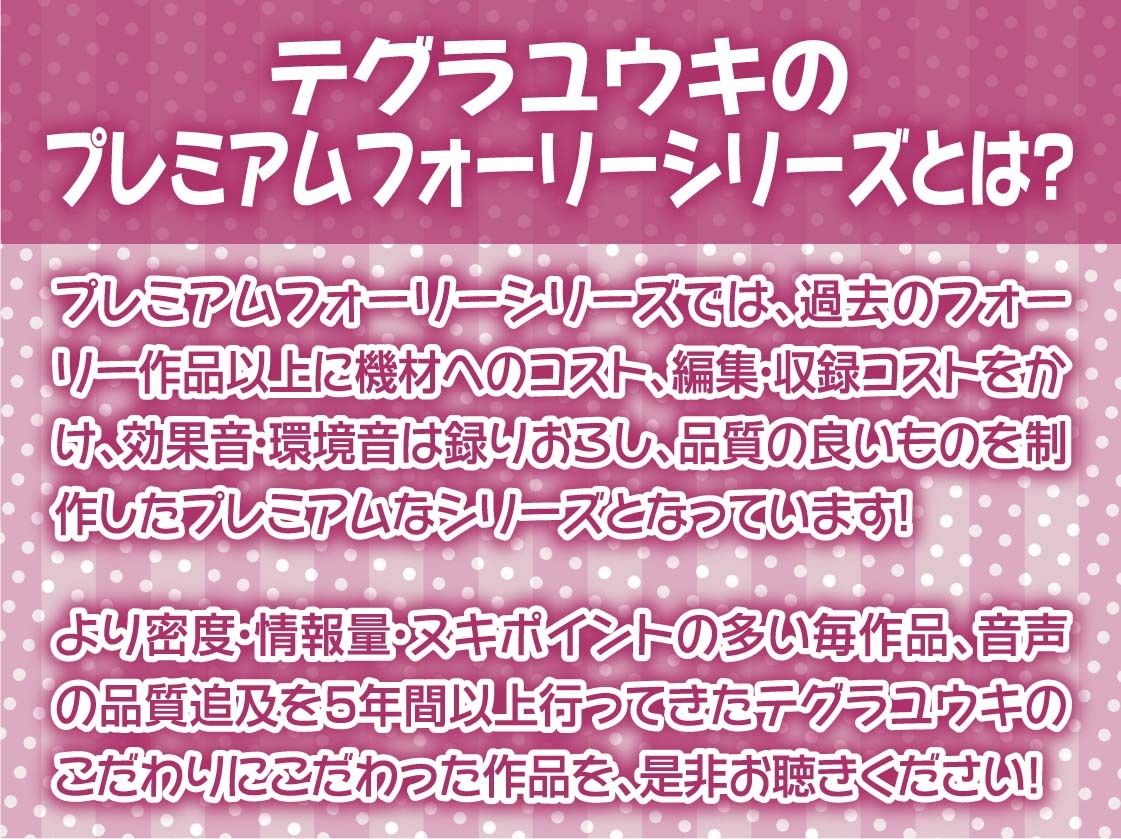 テグラユウキの
プレミアムフォーリーシリーズとは?

プレミアムフォーリーシリーズでは、過去のフォーリー作品以上に機材へのコスト、編集・収録コストをかけ、効果音・環境音は録りおろし、品質の良いものを制作したプレミアムなシリーズとなっています!

より密度・情報量・ヌキポイントの多い毎作品、音声の品質追及を5年間以上行ってきたテグラユウキのこだわりにこだわった作品を、是非お聴きください!